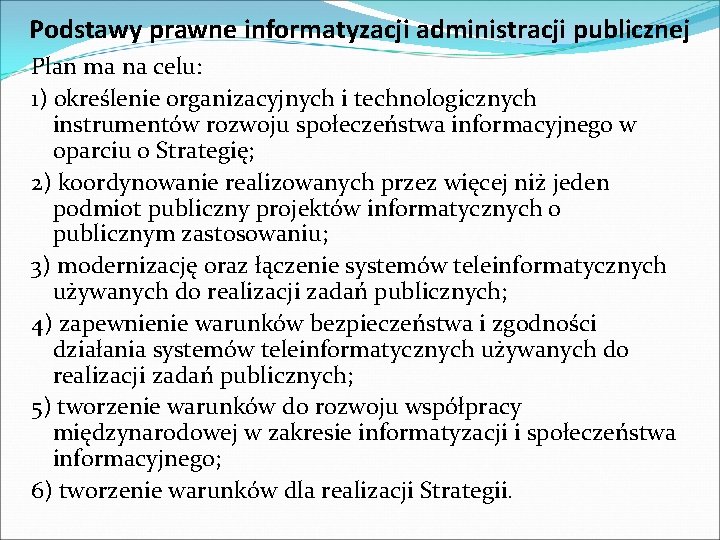 Podstawy prawne informatyzacji administracji publicznej

Plan ma na celu:

1) określenie organizacyjnych i technologicznych instrumentów rozwoju społeczeństwa informacyjnego w oparciu o Strategię;

2) koordynowanie realizowanych przez więcej niż jeden podmiot publiczny projektów informatycznych o publicznym zastosowaniu;

3) modernizację oraz łączenie systemów teleinformatycznych używanych do realizacji zadań publicznych;

4) zapewnienie warunków bezpieczeństwa i zgodności działania systemów teleinformatycznych używanych do realizacji zadań publicznych;

5) tworzenie warunków do rozwoju współpracy międzynarodowej w zakresie informatyzacji i społeczeństwa informacyjnego;

6) tworzenie warunków dla realizacji Strategii.